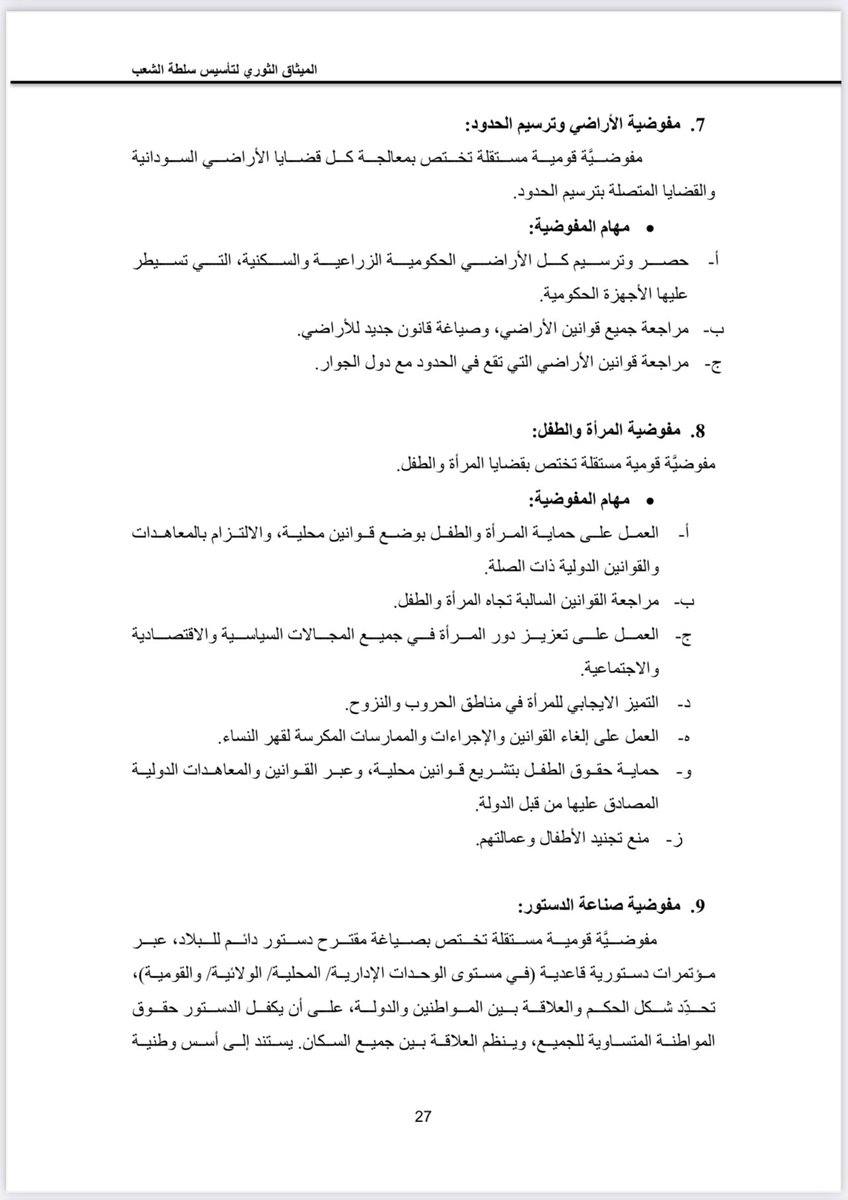 الميثاق الثوري لتأسيس سلطة الشعب

7. مفوضية الأراضي وترسيم الحدود:
مفوضيَّة قومية مستقلة تختص بمعالجة كل قضايا الأراضي السودانية والقضايا المتصلة بترسيم الحدود.

• مهام المفوضية:
أ- حصر وترسيم كل الأراضي الحكومية الزراعية والسكنية، التي تسيطر عليها الأجهزة الحكومية.
ب- مراجعة جميع قوانين الأراضي، وصياغة قانون جديد للأراضي.
ج- مراجعة قوانين الأراضي التي تقع في الحدود مع دول الجوار.

8. مفوضية المرأة والطفل:
مفوضيَّة قومية مستقلة تختص بقضايا المرأة والطفل.

• مهام المفوضية:
أ- العمل على حماية المرأة والطفل بوضع قوانين محلية، والالتزام بالمعاهدات والقوانين الدولية ذات الصلة.
ب- مراجعة القوانين السالبة تجاه المرأة والطفل.
ج- العمل على تعزيز دور المرأة في جميع المجالات السياسية والاقتصادية والاجتماعية.
د- التميز الايجابي للمرأة في مناطق الحروب والنزوح.
ه- العمل على إلغاء القوانين والإجراءات والممارسات المكرسة لقهر النساء.
و- حماية حقوق الطفل بتشريع قوانين محلية، وعبر القوانين والمعاهدات الدولية المصادق عليها من قبل الدولة.
ز- منع تجنيد الأطفال وعمالتهم.

9. مفوضية صناعة الدستور:
مفوضيَّة قومية مستقلة تختص بصياغة مقترح دستور دائم للبلاد، عبر مؤتمرات دستورية قاعدية (في مستوى الوحدات الإدارية/ المحلية/ الولائية/ والقومية)، تحدِّد شكل الحكم والعلاقة بين المواطنين والدولة، على أن يكفل الدستور حقوق المواطنة المتساوية للجميع، وينظم العلاقة بين جميع السكان. يستند إلى أسس وطنية

27